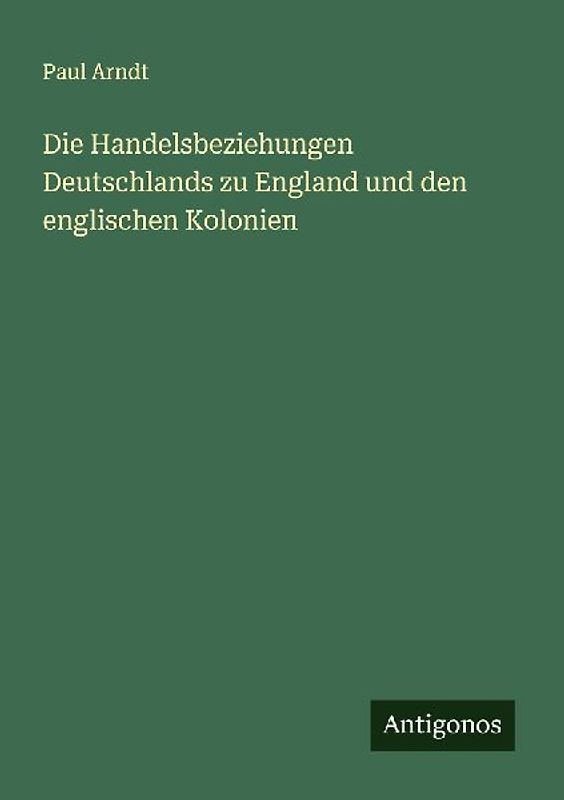 Paul Arndt

Die Handelsbeziehungen Deutschlands zu England und den englischen Kolonien

Antigonos